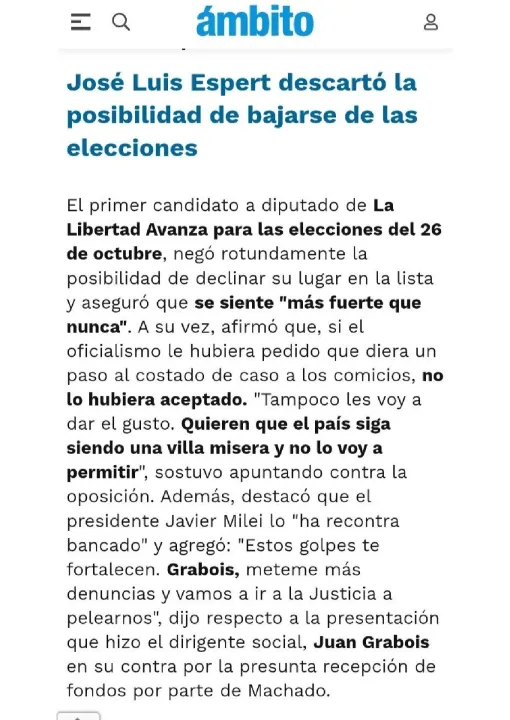 ámbito

José Luis Espert descartó la posibilidad de bajarse de las elecciones

El primer candidato a diputado de La Libertad Avanza para las elecciones del 26 de octubre, negó rotundamente la posibilidad de declinar su lugar en la lista y aseguró que se siente "más fuerte que nunca". A su vez, afirmó que, si el oficialismo le hubiera pedido que diera un paso al costado de caso a los comicios, no lo hubiera aceptado. "Tampoco les voy a dar el gusto. Quieren que el país siga siendo una villa misera y no lo voy a permitir", sostuvo apuntando contra la oposición. Además, destacó que el presidente Javier Milei lo "ha recontra bancado" y agregó: "Estos golpes te fortalecen. Grabois, meteme más denuncias y vamos a ir a la Justicia a pelearnos", dijo respecto a la presentación que hizo el dirigente social, Juan Grabois en su contra por la presunta recepción de fondos por parte de Machado.